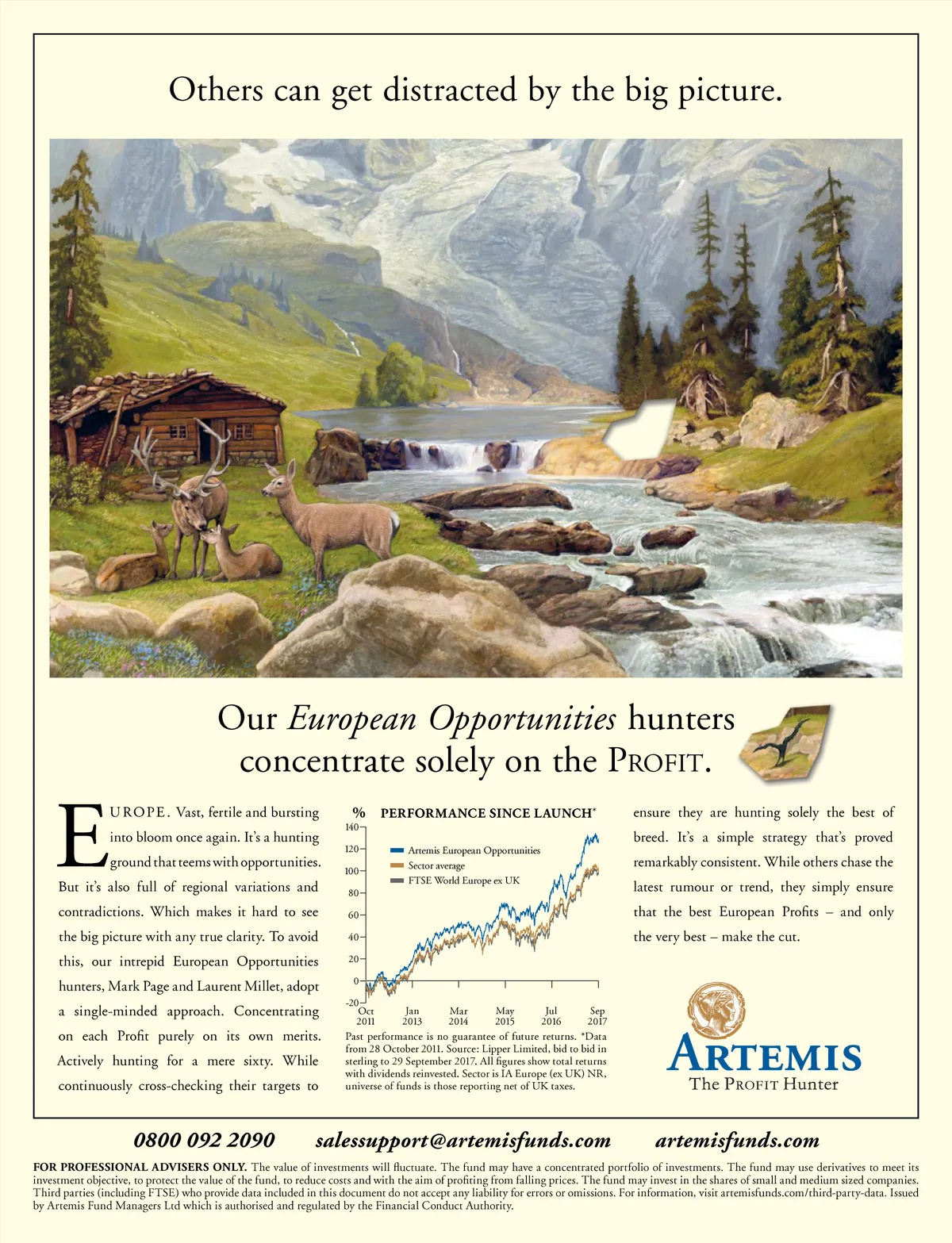 Others can get distracted by the big picture.

Our European Opportunities hunters concentrate solely on the PROFIT.

EUROPE. Vast, fertile and bursting into bloom once again. It's a hunting ground that teems with opportunities. But it's also full of regional variations and contradictions. Which makes it hard to see the big picture with any true clarity. To avoid this, our intrepid European Opportunities hunters, Mark Page and Laurent Millet, adopt a single-minded approach. Concentrating on each Profit purely on its own merits. Actively hunting for a mere sixty. While continuously cross-checking their targets to

% PERFORMANCE SINCE LAUNCH*

140
120
100
80
60
40
20
0
-20

Artemis European Opportunities
Sector average
FTSE World Europe ex UK

Oct 2011
Jan 2013
Mar 2014
May 2015
Jul 2016
Sep 2017

Past performance is no guarantee of future returns. *Data from 28 October 2011. Source: Lipper Limited, bid to bid in sterling to 29 September 2017. All figures show total returns with dividends reinvested. Sector is IA Europe (ex UK) NR, universe of funds is those reporting net of UK taxes.

ensure they are hunting solely the best of breed. It's a simple strategy that's proved remarkably consistent. While others chase the latest rumour or trend, they simply ensure that the best European Profits – and only the very best – make the cut.

ARTEMIS
The PROFIT Hunter

0800 092 2090 salessupport@artemisfunds.com artemisfunds.com

FOR PROFESSIONAL ADVISERS ONLY. The value of investments will fluctuate. The fund may have a concentrated portfolio of investments. The fund may use derivatives to meet its investment objective, to protect the value of the fund, to reduce costs and with the aim of profiting from falling prices. The fund may invest in the shares of small and medium sized companies. Third parties (including FTSE) who provide data included in this document do not accept any liability for errors or omissions. For information, visit artemisfunds.com/third-party-data. Issued by Artemis Fund Managers Ltd which is authorised and regulated by the Financial Conduct Authority.